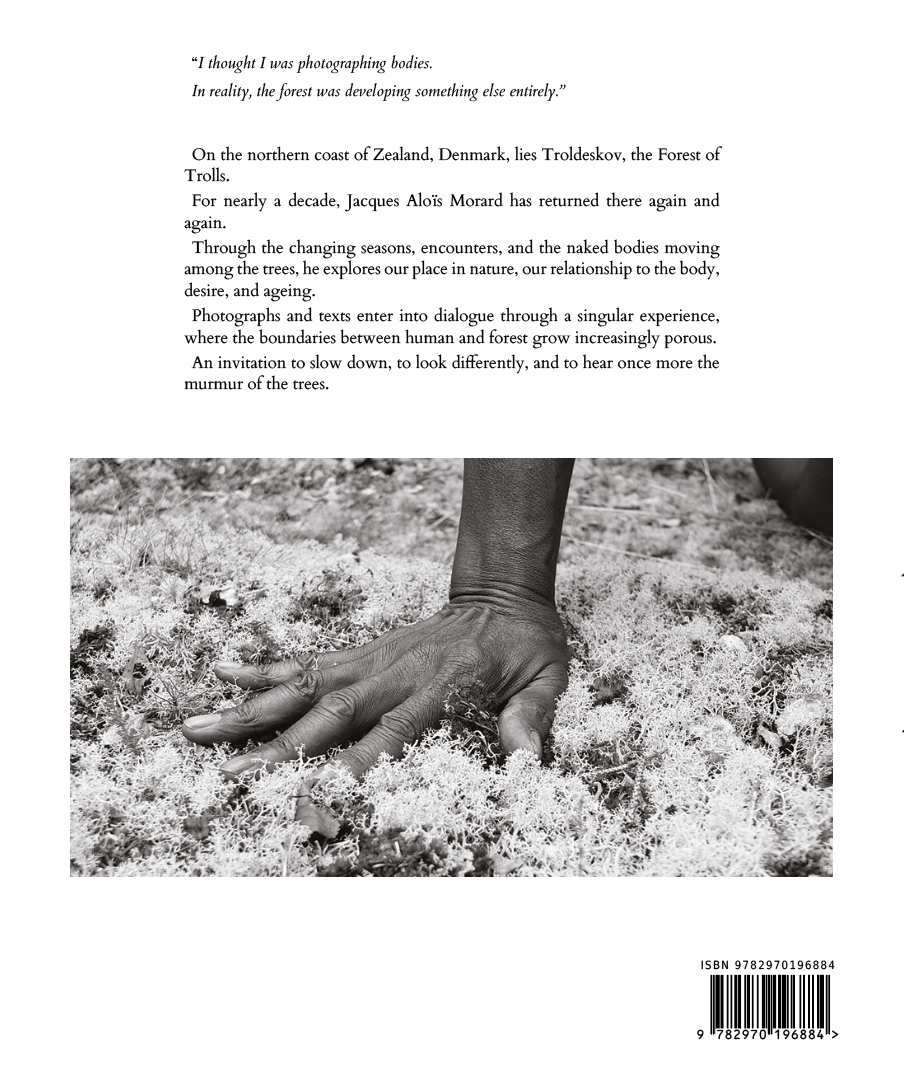 "I thought I was photographing bodies.

In reality, the forest was developing something else entirely."

On the northern coast of Zealand, Denmark, lies Troldeskov, the Forest of Trolls.

For nearly a decade, Jacques Aloïs Morard has returned there again and again.

Through the changing seasons, encounters, and the naked bodies moving among the trees, he explores our place in nature, our relationship to the body, desire, and ageing.

Photographs and texts enter into dialogue through a singular experience, where the boundaries between human and forest grow increasingly porous.

An invitation to slow down, to look differently, and to hear once more the murmur of the trees.

ISBN 9782970196884

9 782970 196884 >